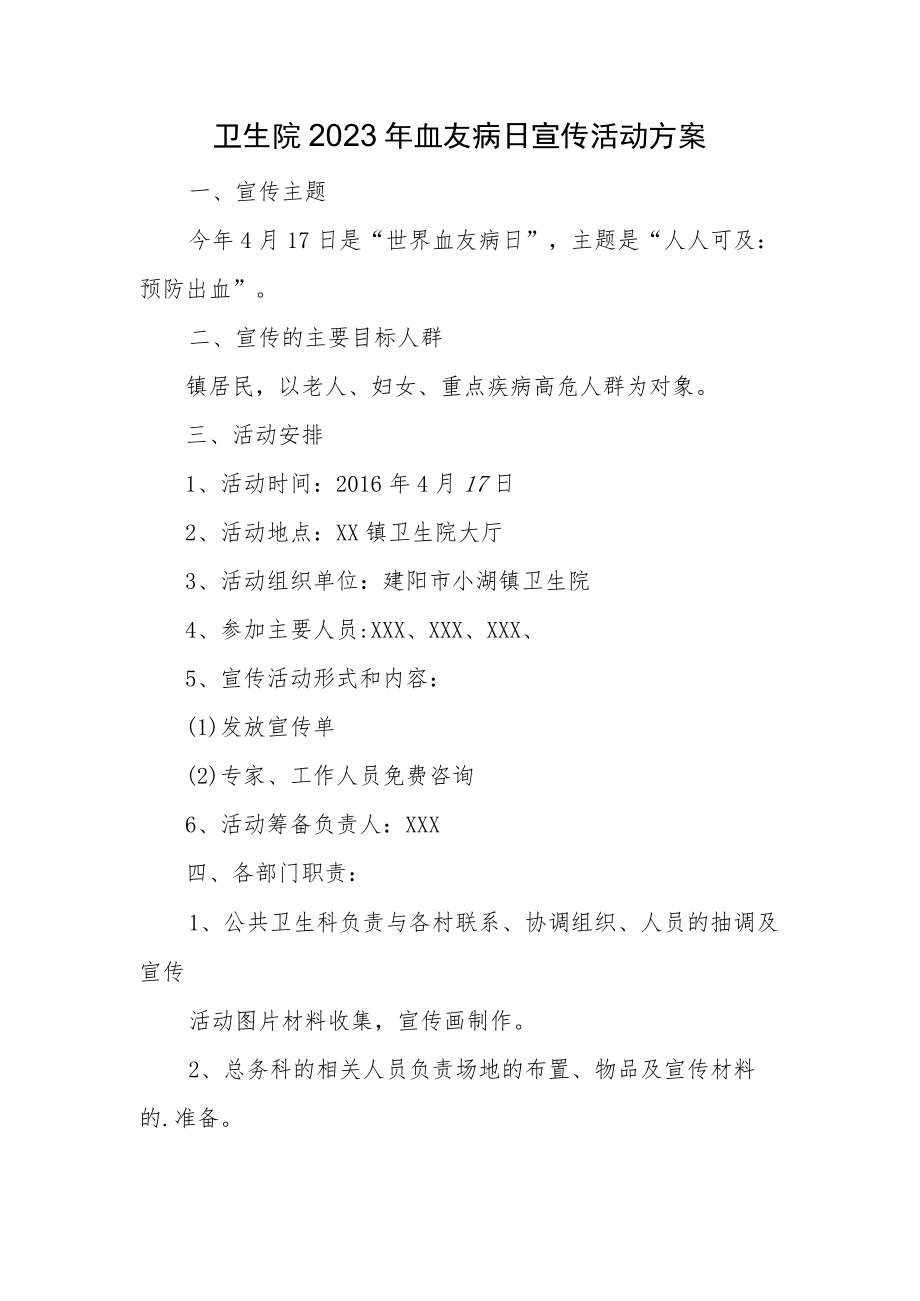 卫生院2023年血友病日宣传活动方案

一、宣传主题

今年4月17日是“世界血友病日”，主题是“人人可及：预防出血”。

二、宣传的主要目标人群

镇居民，以老人、妇女、重点疾病高危人群为对象。

三、活动安排

1、活动时间：2016年4月17日

2、活动地点：XX镇卫生院大厅

3、活动组织单位：建阳市小湖镇卫生院

4、参加主要人员:XXX、XXX、XXX、

5、宣传活动形式和内容：

(1)发放宣传单

(2)专家、工作人员免费咨询

6、活动筹备负责人：XXX

四、各部门职责：

1、公共卫生科负责与各村联系、协调组织、人员的抽调及宣传

活动图片材料收集，宣传画制作。

2、总务科的相关人员负责场地的布置、物品及宣传材料的.准备。